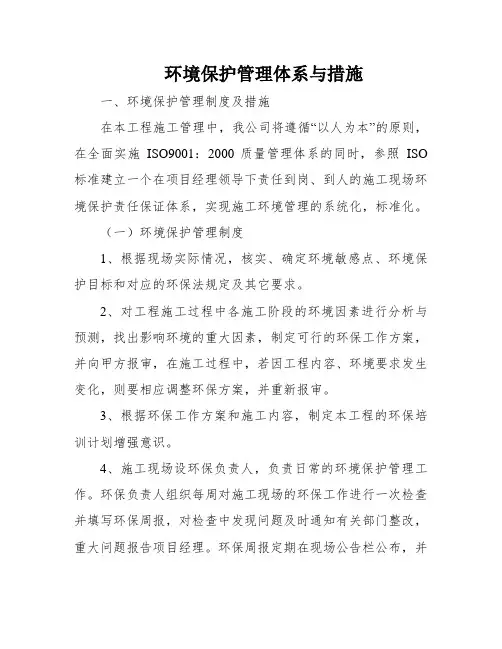 环境保护管理体系与措施

一、环境保护管理制度及措施

在本工程施工管理中，我公司将遵循“以人为本”的原则，在全面实施 ISO9001：2000 质量管理体系的同时，参照 ISO 标准建立一个在项目经理领导下责任到岗、到人的施工现场环境保护责任保证体系，实现施工环境管理的系统化，标准化。

（一）环境保护管理制度

1、根据现场实际情况，核实、确定环境敏感点、环境保护目标和对应的环保法规定及其它要求。

2、对工程施工过程中各施工阶段的环境因素进行分析与预测，找出影响环境的重大因素，制定可行的环保工作方案，并向甲方报审，在施工过程中，若因工程内容、环境要求发生变化，则要相应调整环保方案，并重新报审。

3、根据环保工作方案和施工内容，制定本工程的环保培训计划增强意识。

4、施工现场设环保负责人，负责日常的环境保护管理工作。环保负责人组织每周对施工现场的环保工作进行一次检查并填写环保周报，对检查中发现问题及时通知有关部门整改，重大问题报告项目经理。环保周报定期在现场公告栏公布，并